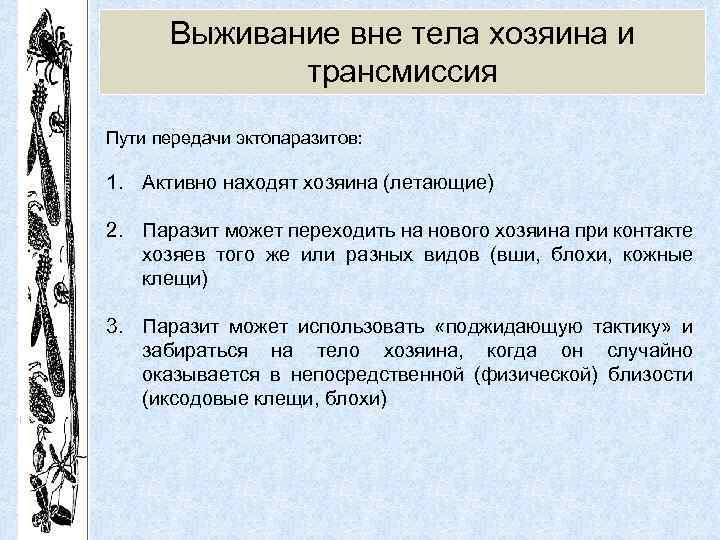 Выживание вне тела хозяина и трансмиссия

Пути передачи эктопаразитов:

1. Активно находят хозяина (летающие)

2. Паразит может переходить на нового хозяина при контакте хозяев того же или разных видов (вши, блохи, кожные клещи)

3. Паразит может использовать «поджидающую тактику» и забираться на тело хозяина, когда он случайно оказывается в непосредственной (физической) близости (иксодовые клещи, блохи)